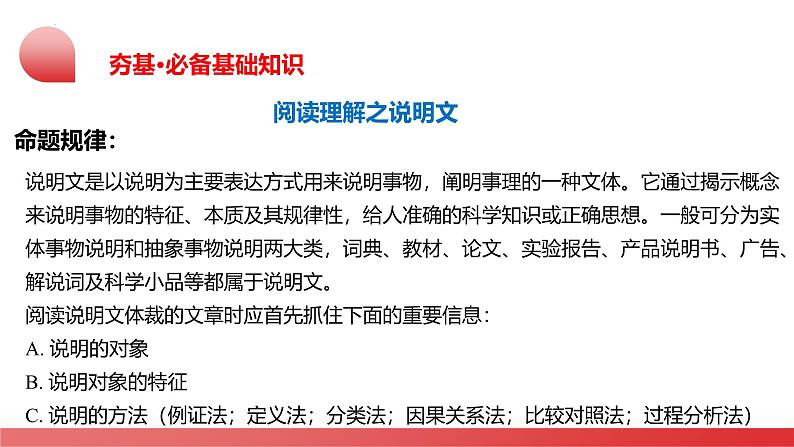 夯基·必备基础知识

阅读理解之说明文

命题规律：

说明文是以说明为主要表达方式用来说明事物，阐明事理的一种文体。它通过揭示概念来说明事物的特征、本质及其规律性，给人准确的科学知识或正确思想。一般可分为实体事物说明和抽象事物说明两大类，词典、教材、论文、实验报告、产品说明书、广告、解说词及科学小品等都属于说明文。

阅读说明文体裁的文章时应首先抓住下面的重要信息：

A. 说明的对象

B. 说明对象的特征

C. 说明的方法（例证法；定义法；分类法；因果关系法；比较对照法；过程分析法）